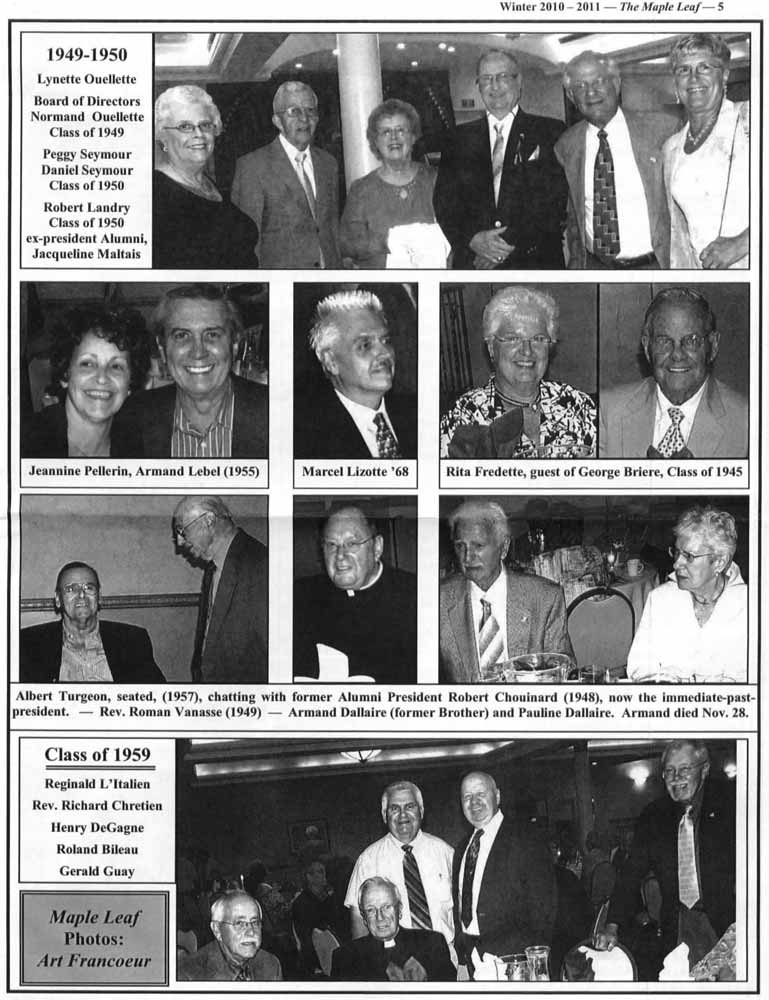 Winter 2010 – 2011 — The Maple Leaf — 5

1949-1950

Lynette Ouellette

Board of Directors Normand Ouellette Class of 1949

Peggy Seymour Daniel Seymour Class of 1950

Robert Landry Class of 1950 ex-president Alumni, Jacqueline Maltais

Jeannine Pellerin, Armand Lebel (1955)

Marcel Lizotte '68

Rita Fredette, guest of George Briere, Class of 1945

Albert Turgeon, seated, (1957), chatting with former Alumni President Robert Chouinard (1948), now the immediate-past-president. — Rev. Roman Vanasse (1949) — Armand Dallaire (former Brother) and Pauline Dallaire. Armand died Nov. 28.

Class of 1959

Reginald L'Italien

Rev. Richard Chretien

Henry DeGagne

Roland Bileau

Gerald Guay

Maple Leaf Photos: Art Francoeur